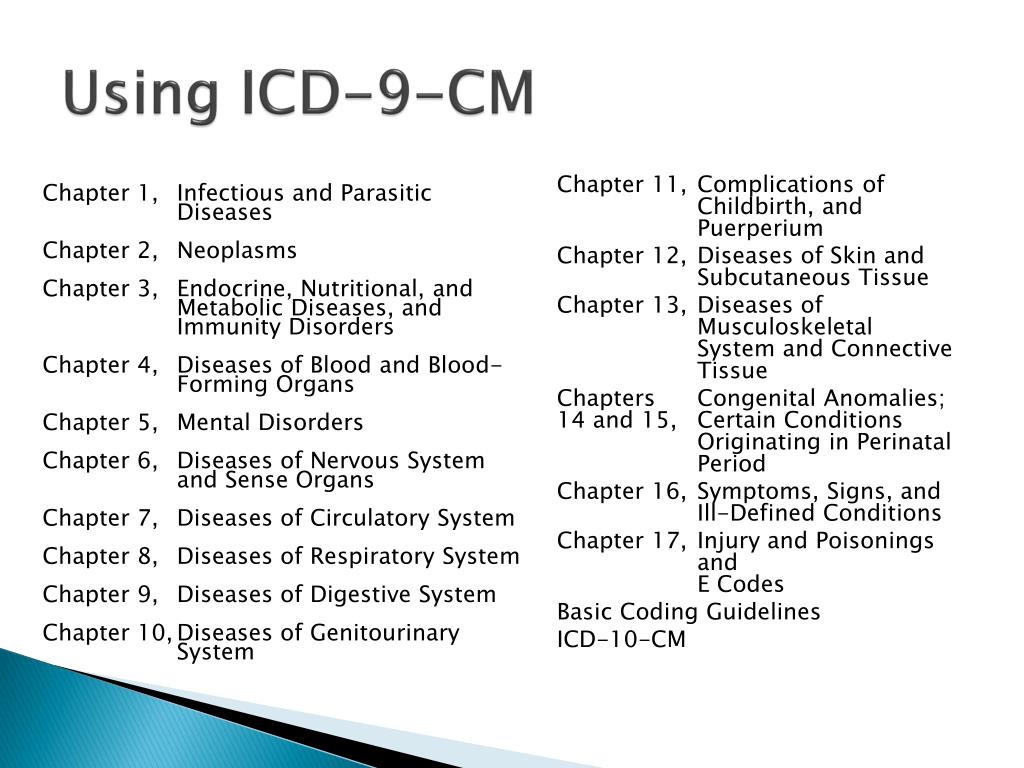 Using ICD-9-CM

Chapter 1, Infectious and Parasitic Diseases

Chapter 2, Neoplasms

Chapter 3, Endocrine, Nutritional, and Metabolic Diseases, and Immunity Disorders

Chapter 4, Diseases of Blood and Blood-Forming Organs

Chapter 5, Mental Disorders

Chapter 6, Diseases of Nervous System and Sense Organs

Chapter 7, Diseases of Circulatory System

Chapter 8, Diseases of Respiratory System

Chapter 9, Diseases of Digestive System

Chapter 10, Diseases of Genitourinary System

Chapter 11, Complications of Childbirth, and Puerperium

Chapter 12, Diseases of Skin and Subcutaneous Tissue

Chapter 13, Diseases of Musculoskeletal System and Connective Tissue

Chapters 14 and 15, Congenital Anomalies; Certain Conditions Originating in Perinatal Period

Chapter 16, Symptoms, Signs, and Ill-Defined Conditions

Chapter 17, Injury and Poisonings and E Codes

Basic Coding Guidelines

ICD-10-CM